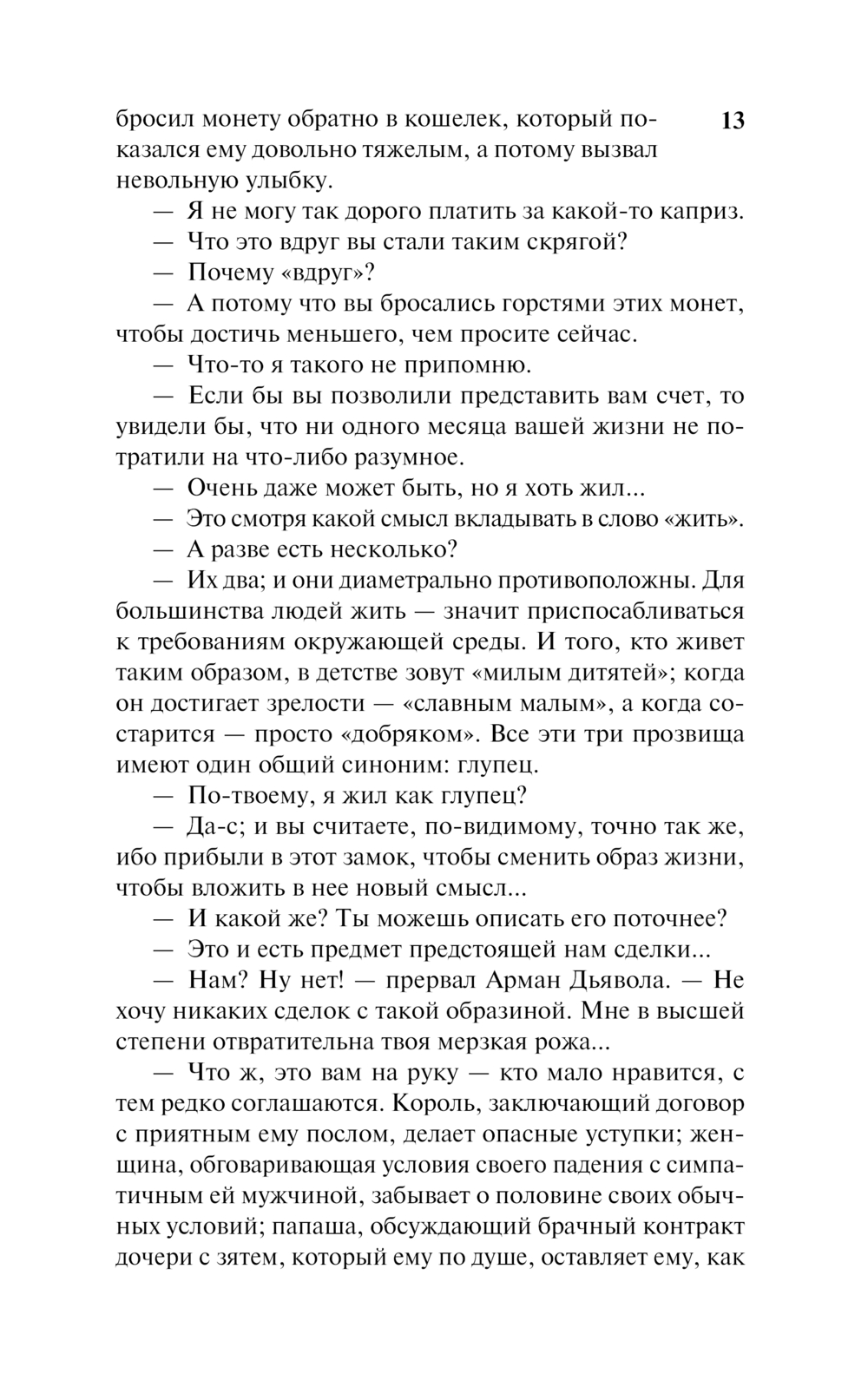 13

бросил монету обратно в кошелек, который показался ему довольно тяжелым, а потому вызвал невольную улыбку.

— Я не могу так дорого платить за какой-то каприз.

— Что это вдруг вы стали таким скрягой?

— Почему «вдруг»?

— А потому что вы бросались горстями этих монет, чтобы достичь меньшего, чем просите сейчас.

— Что-то я такого не припомню.

— Если бы вы позволили представить вам счет, то увидели бы, что ни одного месяца вашей жизни не потратили на что-либо разумное.

— Очень даже может быть, но я хоть жил...

— Это смотря какой смысл вкладывать в слово «жить».

— А разве есть несколько?

— Их два; и они диаметрально противоположны. Для большинства людей жить — значит приспосабливаться к требованиям окружающей среды. И того, кто живет таким образом, в детстве зовут «милым дитятей»; когда он достигает зрелости — «славным малым», а когда состарится — просто «добряком». Все эти три прозвища имеют один общий синоним: глупец.

— По-твоему, я жил как глупец?

— Да-с; и вы считаете, по-видимому, точно так же, ибо прибыли в этот замок, чтобы сменить образ жизни, чтобы вложить в нее новый смысл...

— И какой же? Ты можешь описать его поточнее?

— Это и есть предмет предстоящей нам сделки...

— Нам? Ну нет! — прервал Арман Дьявола. — Не хочу никаких сделок с такой образиной. Мне в высшей степени отвратительна твоя мерзкая рожа...

— Что ж, это вам на руку — кто мало нравится, с тем редко соглашаются. Король, заключающий договор с приятным ему послом, делает опасные уступки; женщина, обговаривающая условия своего падения с симпатичным ей мужчиной, забывает о половине своих обычных условий; папаша, обсуждающий брачный контракт дочери с зятем, который ему по душе, оставляет ему, как